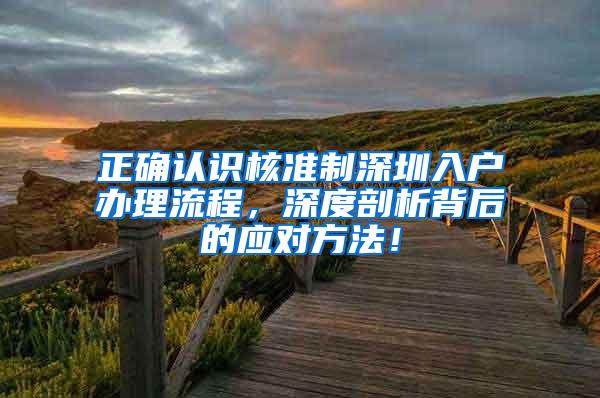 正确认识核准制深圳入户办理流程，深度剖析背后的应对方法！